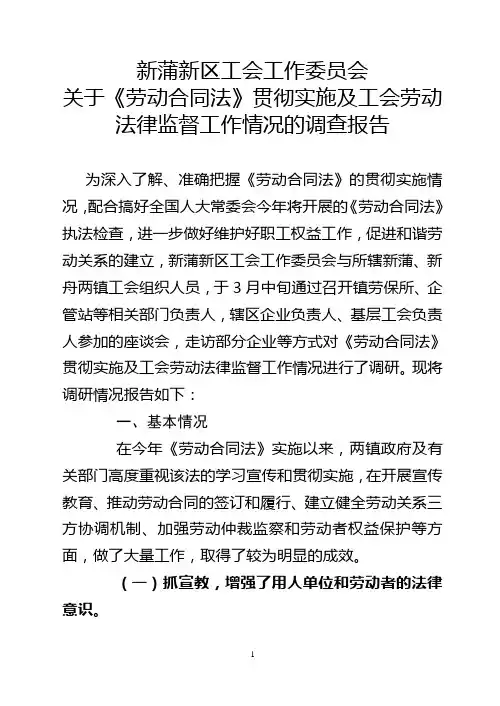 新蒲新区工会工作委员会
关于《劳动合同法》贯彻实施及工会劳动法律监督工作情况的调查报告

为深入了解、准确把握《劳动合同法》的贯彻实施情况，配合搞好全国人大常委会今年将开展的《劳动合同法》执法检查，进一步做好维护好职工权益工作，促进和谐劳动关系的建立，新蒲新区工会工作委员会与所辖新蒲、新舟两镇工会组织人员，于3月中旬通过召开镇劳保所、企管站等相关部门负责人，辖区企业负责人、基层工会负责人参加的座谈会，走访部分企业等方式对《劳动合同法》贯彻实施及工会劳动法律监督工作情况进行了调研。现将调研情况报告如下：

一、基本情况

在今年《劳动合同法》实施以来，两镇政府及有关部门高度重视该法的学习宣传和贯彻实施，在开展宣传教育、推动劳动合同的签订和履行、建立健全劳动关系三方协调机制、加强劳动仲裁监察和劳动者权益保护等方面，做了大量工作，取得了较为明显的成效。

（一）抓宣教，增强了用人单位和劳动者的法律意识。

1